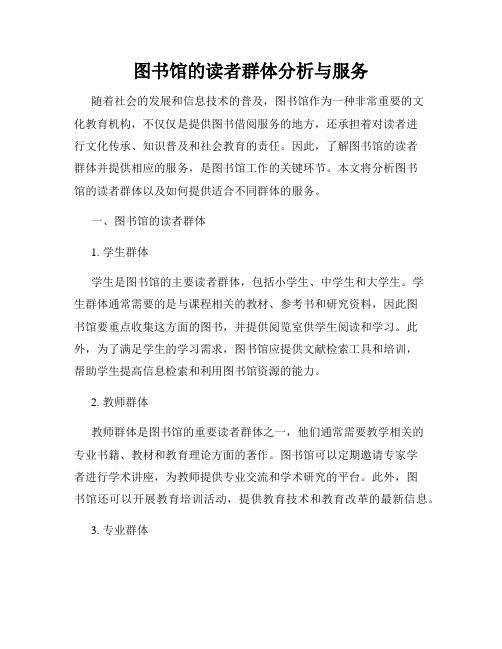 图书馆的读者群体分析与服务

随着社会的发展和信息技术的普及，图书馆作为一种非常重要的文化教育机构，不仅仅是提供图书借阅服务的地方，还承担着对读者进行文化传承、知识普及和社会教育的责任。因此，了解图书馆的读者群体并提供相应的服务，是图书馆工作的关键环节。本文将分析图书馆的读者群体以及如何提供适合不同群体的服务。

一、图书馆的读者群体

1. 学生群体

学生是图书馆的主要读者群体，包括小学生、中学生和大学生。学生群体通常需要的是与课程相关的教材、参考书和研究资料，因此图书馆要重点收集这方面的图书，并提供阅览室供学生阅读和学习。此外，为了满足学生的学习需求，图书馆应提供文献检索工具和培训，帮助学生提高信息检索和利用图书馆资源的能力。

2. 教师群体

教师群体是图书馆的重要读者群体之一，他们通常需要教学相关的专业书籍、教材和教育理论方面的著作。图书馆可以定期邀请专家学者进行学术讲座，为教师提供专业交流和学术研究的平台。此外，图书馆还可以开展教育培训活动，提供教育技术和教育改革的最新信息。

3. 专业群体